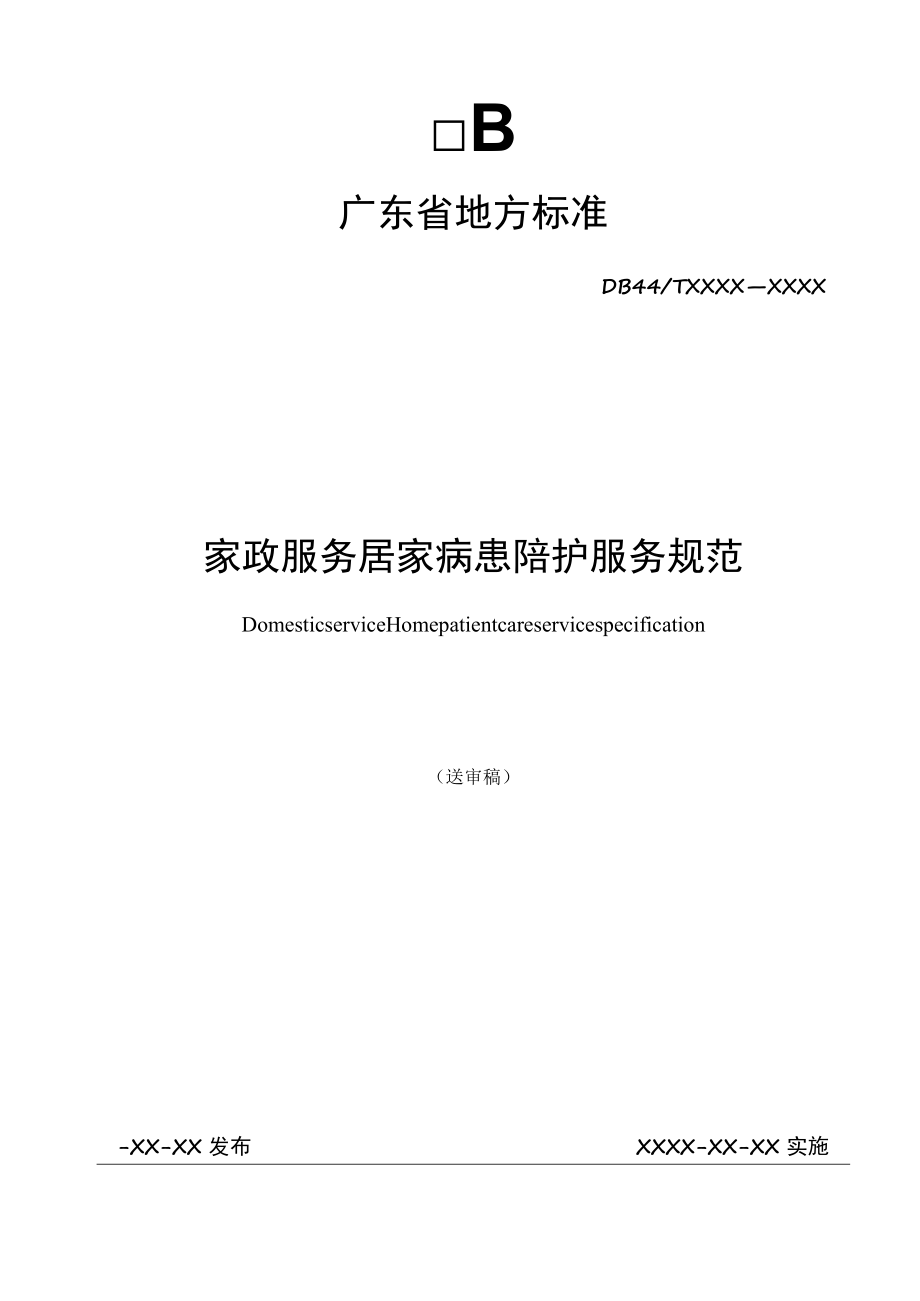 □B

广东省地方标准

DB44/TXXXX—XXXX

家政服务居家病患陪护服务规范

DomesticserviceHomepatientcareservicespecification

（送审稿）

-XX-XX 发布

XXXX-XX-XX 实施